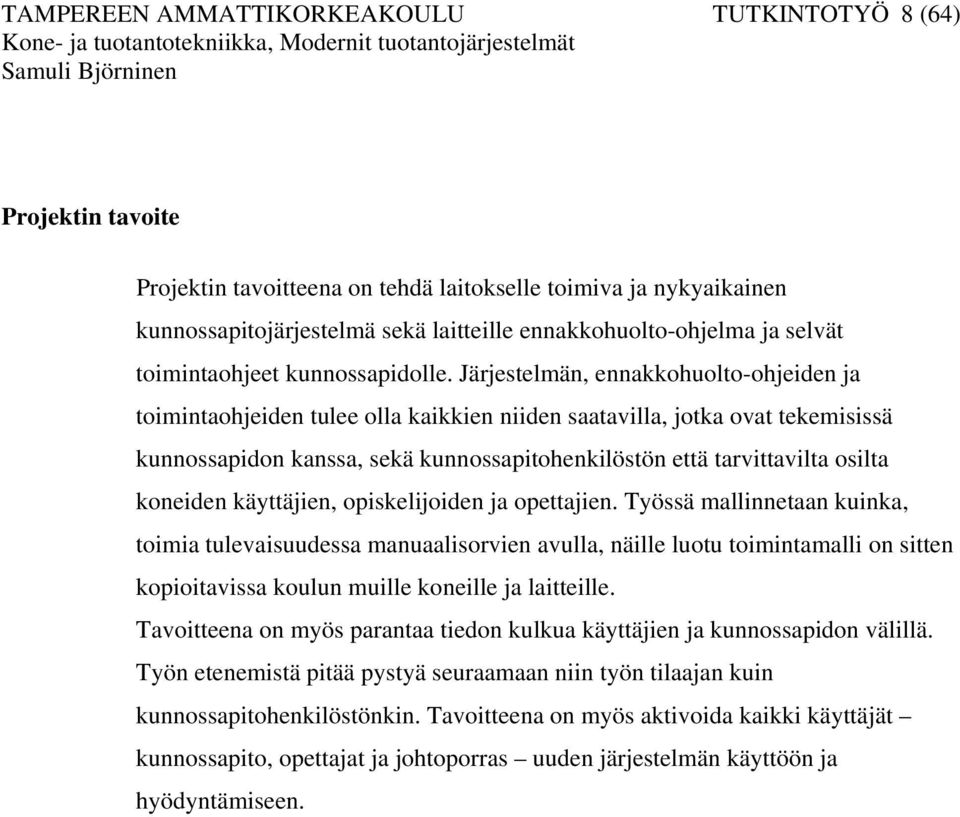 TAMPEREEN AMMATTIKORKEAKOULU TUTKINTOTYÖ 8 (64)
Kone- ja tuotantotekniikka, Modernit tuotantojärjestelmät
Samuli Björninen

Projektin tavoite

Projektin tavoitteena on tehdä laitokselle toimiva ja nykyaikainen kunnossapitojärjestelmä sekä laitteille ennakkohuolto-ohjelma ja selvät toimintaohjeet kunnossapidolle. Järjestelmän, ennakkohuolto-ohjeiden ja toimintaohjeiden tulee olla kaikkien niiden saatavilla, jotka ovat tekemisissä kunnossapidon kanssa, sekä kunnossapitohenkilöstön että tarvittavilta osilta koneiden käyttäjien, opiskelijoiden ja opettajien. Työssä mallinnetaan kuinka, toimia tulevaisuudessa manuaalisorvien avulla, näille luotu toimintamalli on sitten kopioitavissa koulun muille koneille ja laitteille.
Tavoitteena on myös parantaa tiedon kulkua käyttäjien ja kunnossapidon välillä. Työn etenemistä pitää pystyä seuraamaan niin työn tilaajan kuin kunnossapitohenkilöstönkin. Tavoitteena on myös aktivoida kaikki käyttäjät – kunnossapito, opettajat ja johtoporras – uuden järjestelmän käyttöön ja hyödyntämiseen.